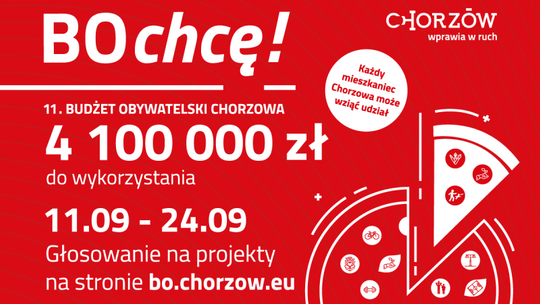 BO chcę!

CHORZÓW
wprawia w ruch

Każdy mieszkaniec Chorzowa może wziąć udział

11. BUDŻET OBYWATELSKI CHORZOWA
4 100 000 zł
do wykorzystania

11.09 - 24.09
Głosowanie na projekty na stronie bo.chorzow.eu